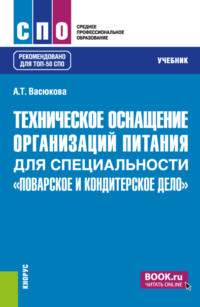 СПО

СРЕДНЕЕ ПРОФЕССИОНАЛЬНОЕ ОБРАЗОВАНИЕ

РЕКОМЕНДОВАНО ДЛЯ ТОП-50 СПО

УЧЕБНИК

А.Т. Васюкова

ТЕХНИЧЕСКОЕ ОСНАЩЕНИЕ ОРГАНИЗАЦИЙ ПИТАНИЯ ДЛЯ СПЕЦИАЛЬНОСТИ «ПОВАРСКОЕ И КОНДИТЕРСКОЕ ДЕЛО»

КНОРУС

BOOK.ru ЧИТАТЬ ONLINE